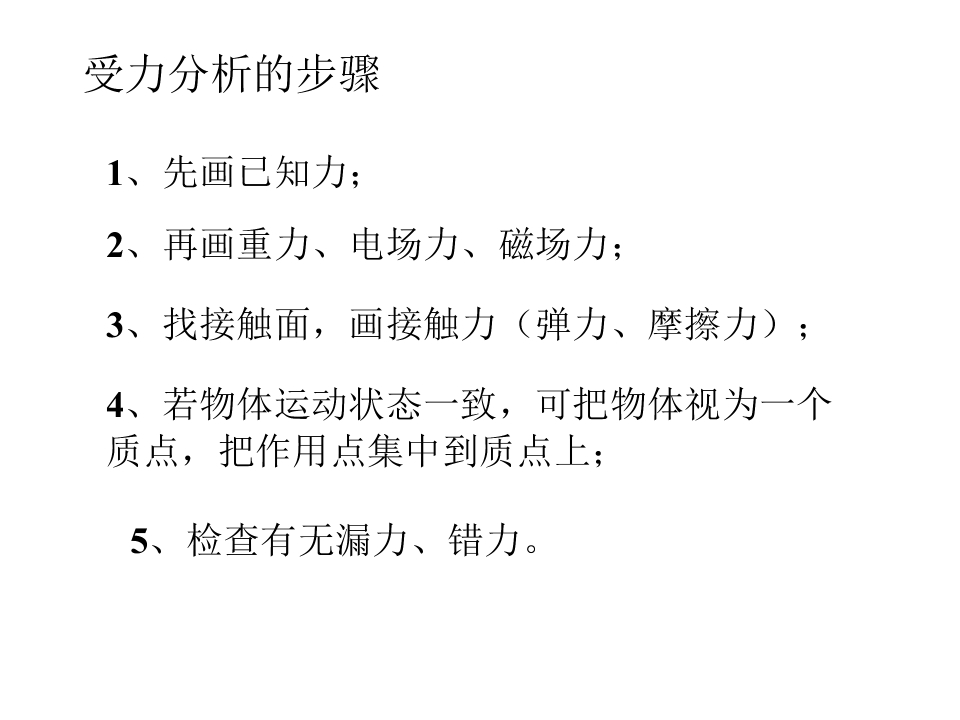 受力分析的步骤

1、先画已知力；

2、再画重力、电场力、磁场力；

3、找接触面，画接触力（弹力、摩擦力）；

4、若物体运动状态一致，可把物体视为一个质点，把作用点集中到质点上；

5、检查有无漏力、错力。